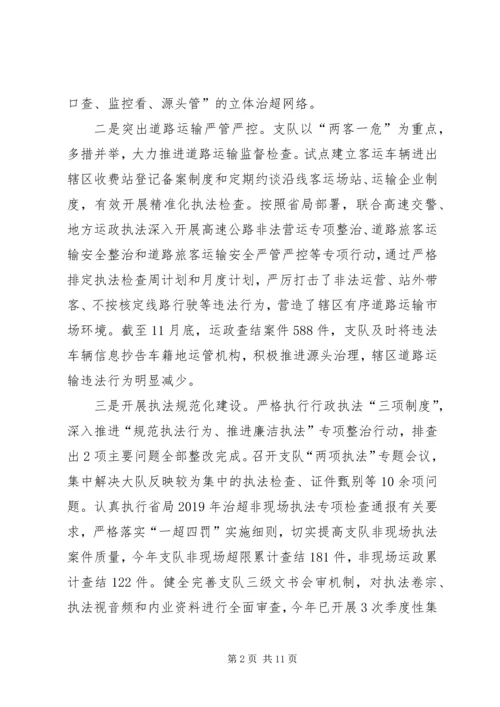 口查、监控看、源头管”的立体治超网络。

二是突出道路运输严管严控。支队以“两客一危”为重点，多措并举，大力推进道路运输监督检查。试点建立客运车辆进出辖区收费站登记备案制度和定期约谈沿线客运场站、运输企业制度，有效开展精准化执法检查。按照省局部署，联合高速交警、地方运政执法深入开展高速公路非法营运专项整治、道路旅客运输安全整治和道路旅客运输安全严管严控等专项行动，通过严格排定执法检查周计划和月度计划，严厉打击了非法运营、站外带客、不按核定线路行驶等违法行为，营造了辖区有序道路运输市场环境。截至11月底，运政查结案件588件，支队及时将违法车辆信息抄告车籍地运管机构，积极推进源头治理，辖区道路运输违法行为明显减少。

三是开展执法规范化建设。严格执行行政执法“三项制度”，深入推进“规范执法行为、推进廉洁执法”专项整治行动，排查出2项主要问题全部整改完成。召开支队“两项执法”专题会议，集中解决大队反映较为集中的执法检查、证件甄别等10余项问题。认真执行省局2019年治超非现场执法专项检查通报有关要求，严格落实“一超四罚”实施细则，切实提高支队非现场执法案件质量，今年支队非现场超限累计查结181件，非现场运政累计查结122件。健全完善支队三级文书会审机制，对执法卷宗、执法视音频和内业资料进行全面审查，今年已开展3次季度性集

第2页 共11页